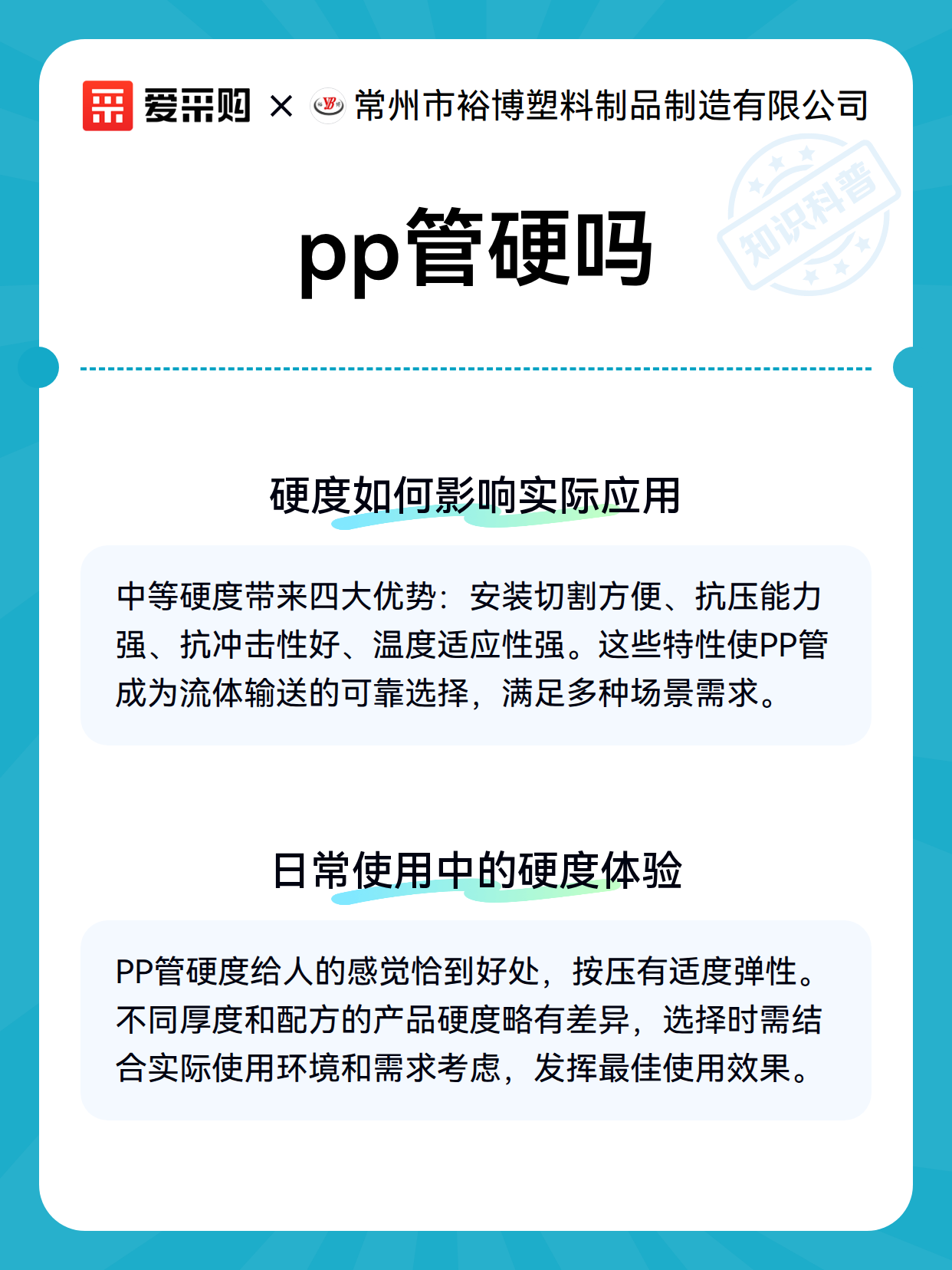 爱采购 × 常州市裕博塑料制品制造有限公司

知识科普

pp管硬吗

硬度如何影响实际应用

中等硬度带来四大优势：安装切割方便、抗压能力强、抗冲击性好、温度适应性强。这些特性使PP管成为流体输送的可靠选择，满足多种场景需求。

日常使用中的硬度体验

PP管硬度给人的感觉恰到好处，按压有适度弹性。不同厚度和配方的产品硬度略有差异，选择时需结合实际使用环境和需求考虑，发挥最佳使用效果。